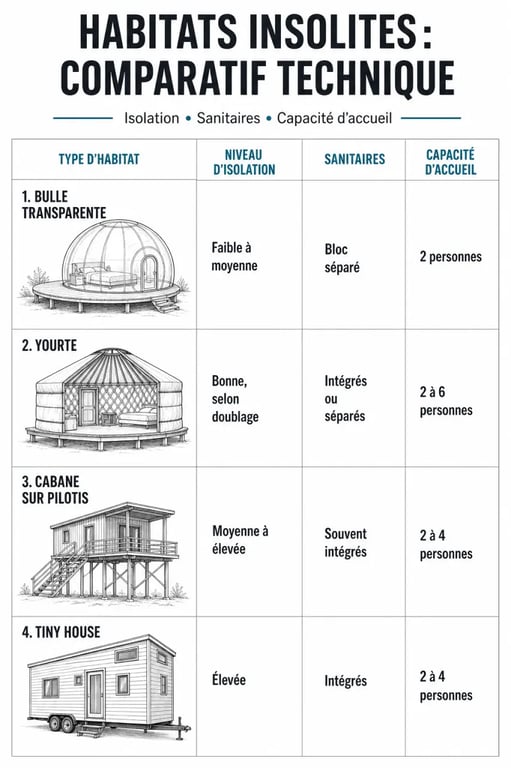 HABITATS INSOLITES : COMPARATIF TECHNIQUE

Isolation • Sanitaires • Capacité d'accueil

| TYPE D'HABITAT | NIVEAU D'ISOLATION | SANITAIRES | CAPACITÉ D'ACCUEIL |
|---|---|---|---|
| 1. BULLE TRANSPARENTE | Faible à moyenne | Bloc séparé | 2 personnes |
| 2. YOURTE | Bonne, selon doublage | Intégrés ou séparés | 2 à 6 personnes |
| 3. CABANE SUR PILOTIS | Moyenne à élevée | Souvent intégrés | 2 à 4 personnes |
| 4. TINY HOUSE | Élevée | Intégrés | 2 à 4 personnes |